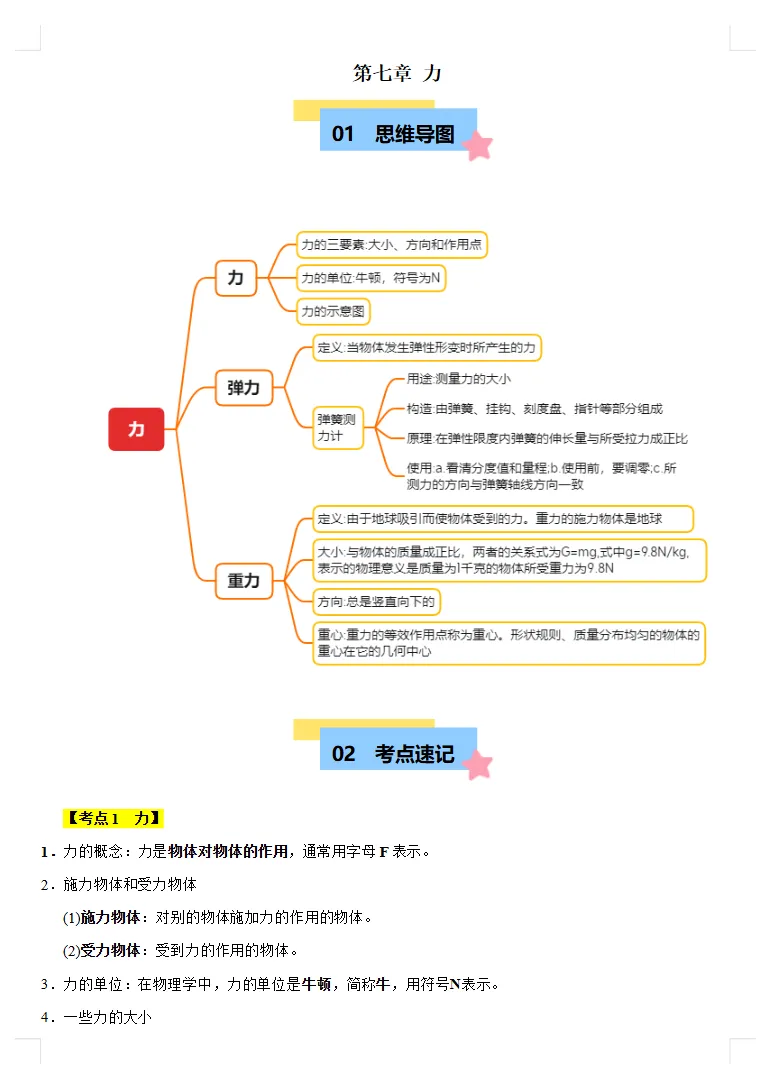 第七章 力

01 思维导图

力

力

力的三要素:大小、方向和作用点

力的单位:牛顿，符号为N

力的示意图

弹力

定义:当物体发生弹性形变时所产生的力

弹簧测力计

用途:测量力的大小

构造:由弹簧、挂钩、刻度盘、指针等部分组成

原理:在弹性限度内弹簧的伸长量与所受拉力成正比

使用:a.看清分度值和量程;b.使用前，要调零;c.所测力的方向与弹簧轴线方向一致

重力

定义:由于地球吸引而使物体受到的力。重力的施力物体是地球

大小:与物体的质量成正比，两者的关系式为G=mg,式中g=9.8N/kg,表示的物理意义是质量为1千克的物体所受重力为9.8N

方向:总是竖直向下的

重心:重力的等效作用点称为重心。形状规则、质量分布均匀的物体的重心在它的几何中心

02 考点速记

【考点1 力】

1．力的概念：力是物体对物体的作用，通常用字母 F 表示。

2．施力物体和受力物体

(1)施力物体：对别的物体施加力的作用的物体。

(2)受力物体：受到力的作用的物体。

3．力的单位：在物理学中，力的单位是牛顿，简称牛，用符号N表示。

4．一些力的大小